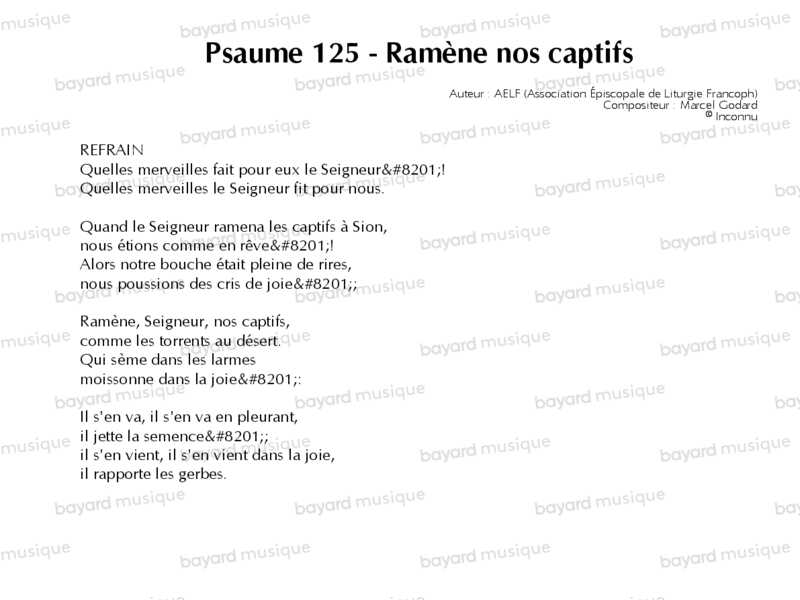 Psaume 125 - Ramène nos captifs

Auteur : AELF (Association Épiscopale de Liturgie Francoph)
Compositeur : Marcel Godard
© Inconnu

REFRAIN
Quelles merveilles fait pour eux le Seigneur&#8201;!
Quelles merveilles le Seigneur fit pour nous.

Quand le Seigneur ramena les captifs à Sion,
nous étions comme en rêve&#8201;!
Alors notre bouche était pleine de rires,
nous poussions des cris de joie&#8201;;

Ramène, Seigneur, nos captifs,
comme les torrents au désert.
Qui sème dans les larmes
moissonne dans la joie&#8201;:

Il s'en va, il s'en va en pleurant,
il jette la semence&#8201;;
il s'en vient, il s'en vient dans la joie,
il rapporte les gerbes.

bayard musique